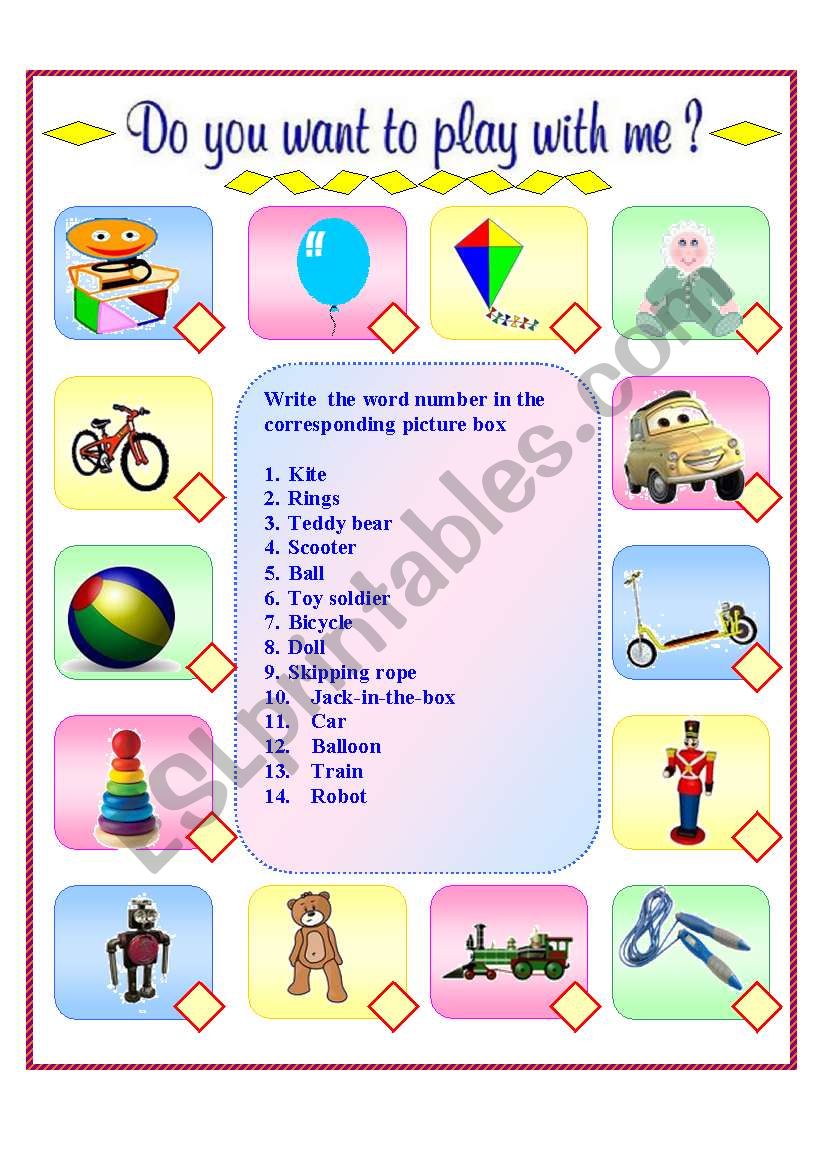 Do you want to play with me ?

Write the word number in the corresponding picture box

1. Kite
2. Rings
3. Teddy bear
4. Scooter
5. Ball
6. Toy soldier
7. Bicycle
8. Doll
9. Skipping rope
10. Jack-in-the-box
11. Car
12. Balloon
13. Train
14. Robot

ESLprintables.com